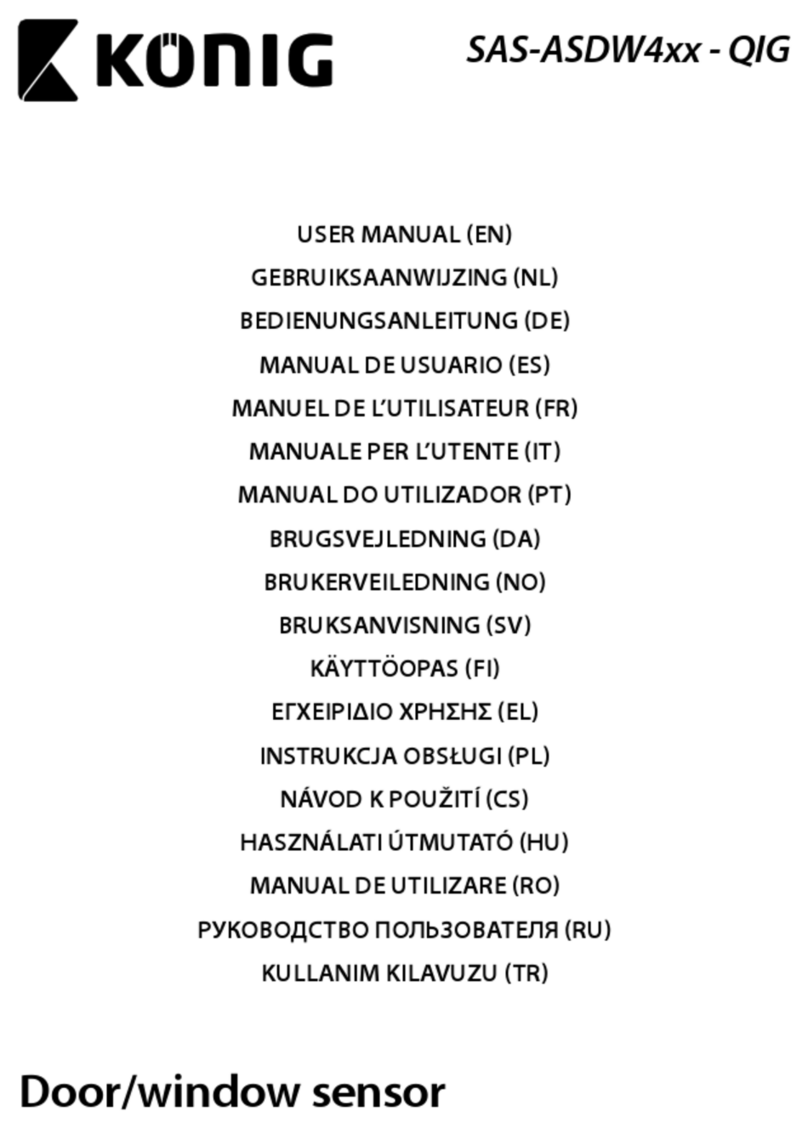 KÖNIG

SAS-ASDW4xx - QIG

USER MANUAL (EN)
GEBRUIKSAANWIJZING (NL)
BEDIENUNGSANLEITUNG (DE)
MANUAL DE USUARIO (ES)
MANUEL DE L'UTILISATEUR (FR)
MANUALE PER L'UTENTE (IT)
MANUAL DO UTILIZADOR (PT)
BRUGSVEJLEDNING (DA)
BRUKERVEILEDNING (NO)
BRUKSANVISNING (SV)
KÄYTTÖOPAS (FI)
ΕΓΧΕΙΡΙΔΙΟ ΧΡΗΣΗΣ (EL)
INSTRUKCJA OBSŁUGI (PL)
NÁVOD K POUŽITÍ (CS)
HASZNÁLATI ÚTMUTATÓ (HU)
MANUAL DE UTILIZARE (RO)
РУКОВОДСТВО ПОЛЬЗОВАТЕЛЯ (RU)
KULLANIM KILAVUZU (TR)

Door/window sensor